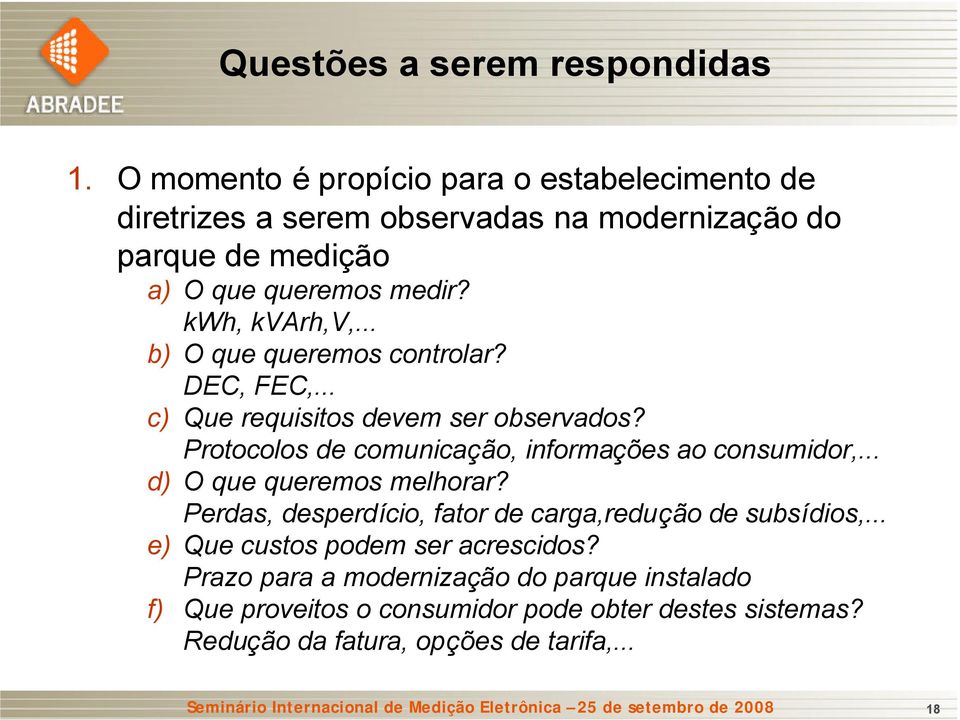 ABRADEE

Questões a serem respondidas

1. O momento é propício para o estabelecimento de diretrizes a serem observadas na modernização do parque de medição

a) O que queremos medir?
kWh, kVArh,V,...
b) O que queremos controlar?
DEC, FEC,...
c) Que requisitos devem ser observados?
Protocolos de comunicação, informações ao consumidor,...
d) O que queremos melhorar?
Perdas, desperdício, fator de carga,redução de subsídios,...
e) Que custos podem ser acrescidos?
Prazo para a modernização do parque instalado
f) Que proveitos o consumidor pode obter destes sistemas?
Redução da fatura, opções de tarifa,...

Seminário Internacional de Medição Eletrônica – 25 de setembro de 2008

18